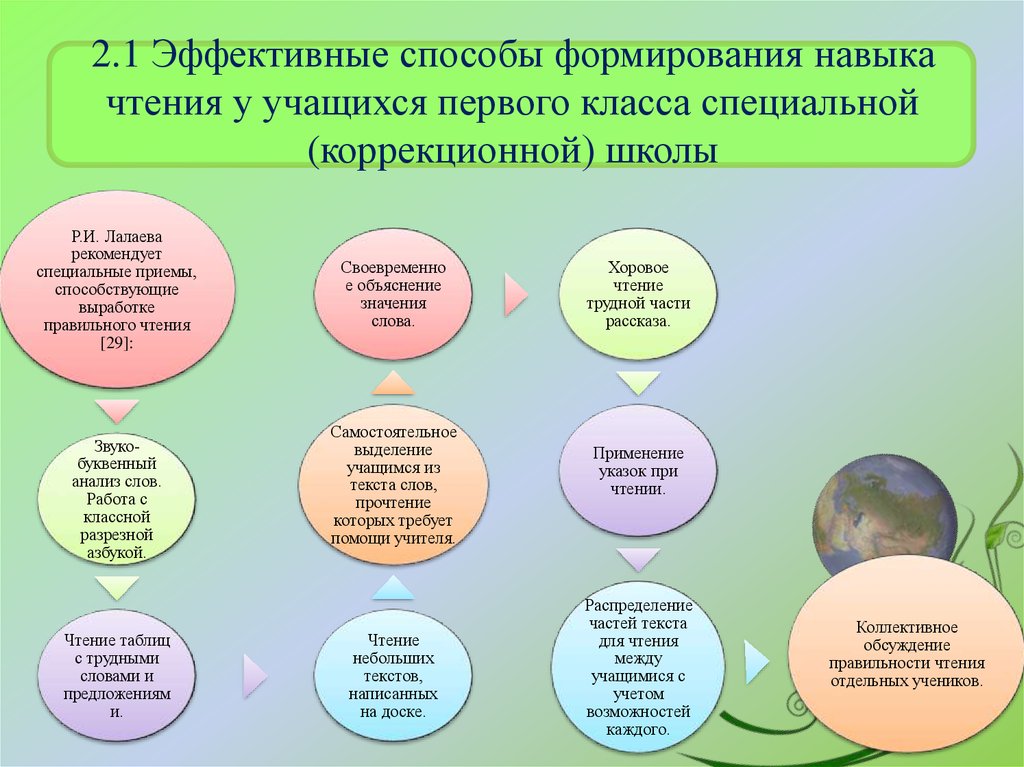 2.1 Эффективные способы формирования навыка чтения у учащихся первого класса специальной (коррекционной) школы

Р.И. Лалаева рекомендует специальные приемы, способствующие выработке правильного чтения [29]:

Звуко-буквенный анализ слов. Работа с классной разрезной азбукой.

Чтение таблиц с трудными словами и предложениями.

Чтение небольших текстов, написанных на доске.

Самостоятельное выделение учащимся из текста слов, прочтение которых требует помощи учителя.

Своевременное объяснение значения слова.

Хоровое чтение трудной части рассказа.

Применение указок при чтении.

Распределение частей текста для чтения между учащимися с учетом возможностей каждого.

Коллективное обсуждение правильности чтения отдельных учеников.